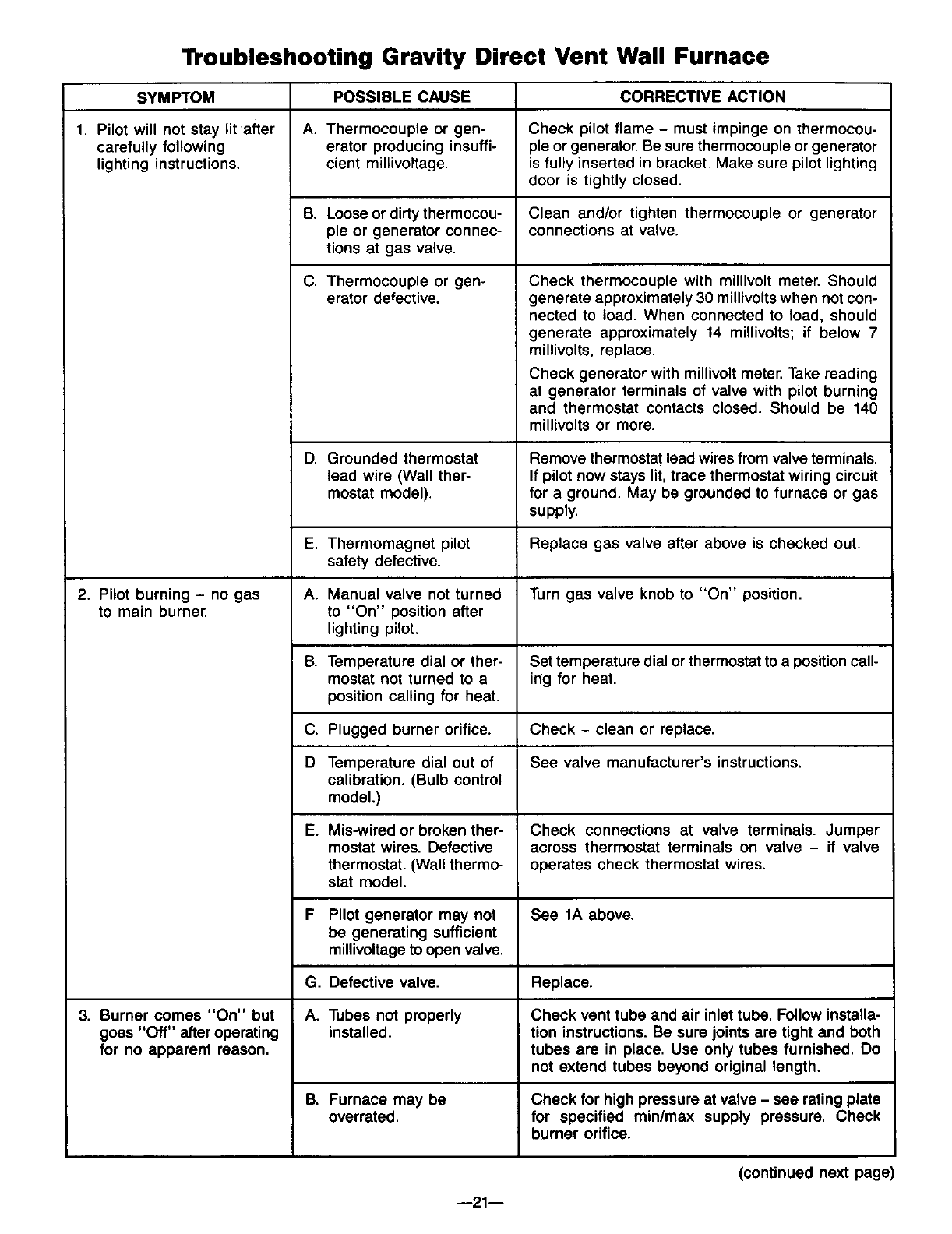 Troubleshooting Gravity Direct Vent Wall Furnace

| SYMPTOM | POSSIBLE CAUSE | CORRECTIVE ACTION |
|---|---|---|
| 1. Pilot will not stay lit after carefully following lighting instructions. | A. Thermocouple or generator producing insufficient millivoltage. | Check pilot flame – must impinge on thermocouple or generator. Be sure thermocouple or generator is fully inserted in bracket. Make sure pilot lighting door is tightly closed. |
| | B. Loose or dirty thermocouple or generator connections at gas valve. | Clean and/or tighten thermocouple or generator connections at valve. |
| | C. Thermocouple or generator defective. | Check thermocouple with millivolt meter. Should generate approximately 30 millivolts when not connected to load. When connected to load, should generate approximately 14 millivolts; if below 7 millivolts, replace. Check generator with millivolt meter. Take reading at generator terminals of valve with pilot burning and thermostat contacts closed. Should be 140 millivolts or more. |
| | D. Grounded thermostat lead wire (Wall thermostat model). | Remove thermostat lead wires from valve terminals. If pilot now stays lit, trace thermostat wiring circuit for a ground. May be grounded to furnace or gas supply. |
| | E. Thermomagnet pilot safety defective. | Replace gas valve after above is checked out. |
| 2. Pilot burning – no gas to main burner. | A. Manual valve not turned to "On" position after lighting pilot. | Turn gas valve knob to "On" position. |
| | B. Temperature dial or thermostat not turned to a position calling for heat. | Set temperature dial or thermostat to a position calling for heat. |
| | C. Plugged burner orifice. | Check – clean or replace. |
| | D Temperature dial out of calibration. (Bulb control model.) | See valve manufacturer's instructions. |
| | E. Mis-wired or broken thermostat wires. Defective thermostat. (Wall thermostat model. | Check connections at valve terminals. Jumper across thermostat terminals on valve – if valve operates check thermostat wires. |
| | F Pilot generator may not be generating sufficient millivoltage to open valve. | See 1A above. |
| | G. Defective valve. | Replace. |
| 3. Burner comes "On" but goes "Off" after operating for no apparent reason. | A. Tubes not properly installed. | Check vent tube and air inlet tube. Follow installation instructions. Be sure joints are tight and both tubes are in place. Use only tubes furnished. Do not extend tubes beyond original length. |
| | B. Furnace may be overrated. | Check for high pressure at valve – see rating plate for specified min/max supply pressure. Check burner orifice. |

(continued next page)

—21—